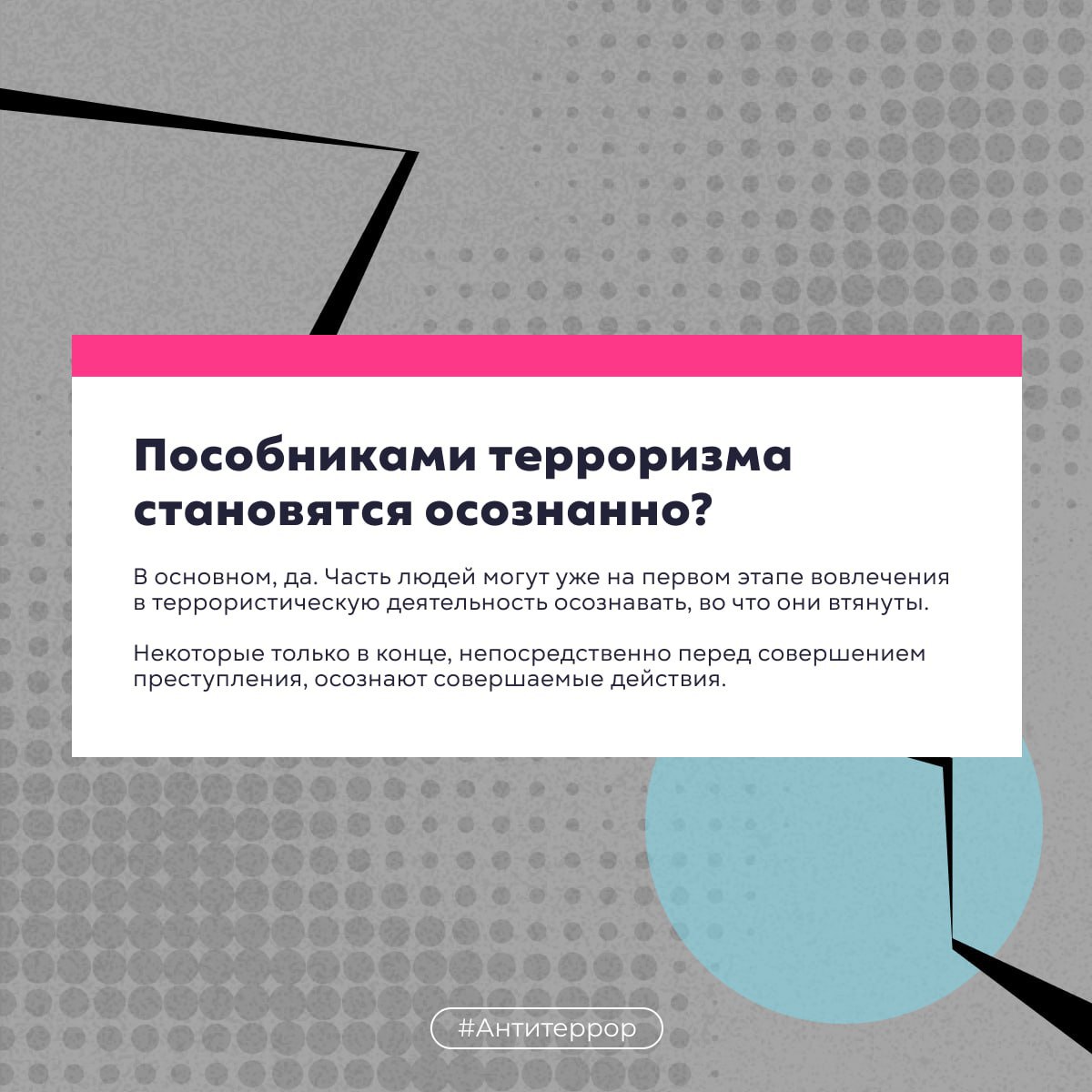 Пособниками терроризма становятся осознанно?

В основном, да. Часть людей могут уже на первом этапе вовлечения в террористическую деятельность осознавать, во что они втянуты.

Некоторые только в конце, непосредственно перед совершением преступления, осознают совершаемые действия.

#Антитеррор